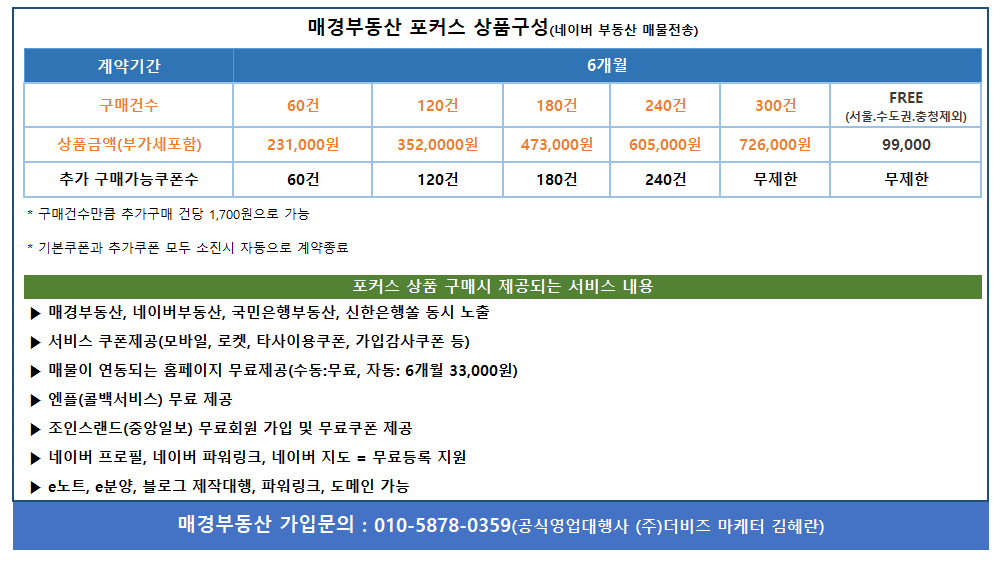 매경부동산 포커스 상품구성(네이버 부동산 매물전송)

| 계약기간 | 6개월 | | | | | |
|---|---|---|---|---|---|---|
| 구매건수 | 60건 | 120건 | 180건 | 240건 | 300건 | FREE (서울.수도권.충청제외) |
| 상품금액(부가세포함) | 231,000원 | 352,0000원 | 473,000원 | 605,000원 | 726,000원 | 99,000 |
| 추가 구매가능쿠폰수 | 60건 | 120건 | 180건 | 240건 | 무제한 | 무제한 |

* 구매건수만큼 추가구매 건당 1,700원으로 가능

* 기본쿠폰과 추가쿠폰 모두 소진시 자동으로 계약종료

포커스 상품 구매시 제공되는 서비스 내용

▶ 매경부동산, 네이버부동산, 국민은행부동산, 신한은행쏠 동시 노출

▶ 서비스 쿠폰제공(모바일, 로켓, 타사이용쿠폰, 가입감사쿠폰 등)

▶ 매물이 연동되는 홈페이지 무료제공(수동:무료, 자동: 6개월 33,000원)

▶ 엔플(콜백서비스) 무료 제공

▶ 조인스랜드(중앙일보) 무료회원 가입 및 무료쿠폰 제공

▶ 네이버 프로필, 네이버 파워링크, 네이버 지도 = 무료등록 지원

▶ e노트, e분양, 블로그 제작대행, 파워링크, 도메인 가능

매경부동산 가입문의 : 010-5878-0359(공식영업대행사 (주)더비즈 마케터 김혜란)